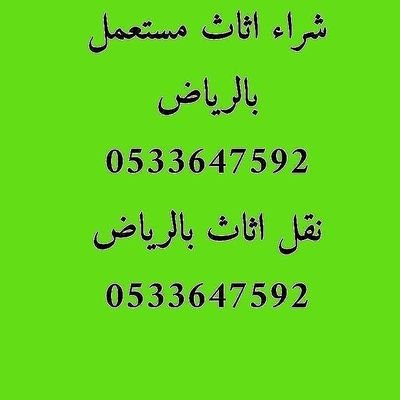 شراء اثاث مستعمل بالرياض

0533647592

نقل اثاث بالرياض

0533647592